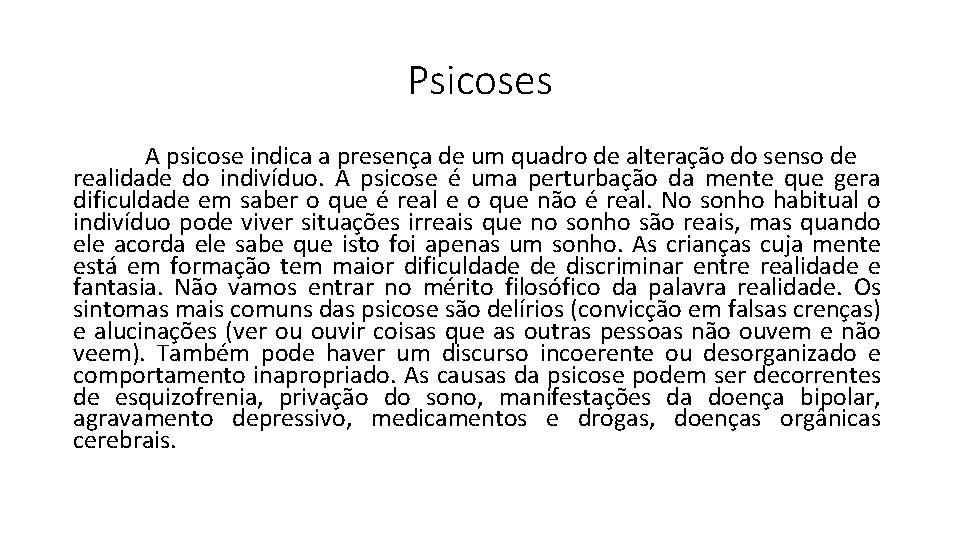 Psicoses

A psicose indica a presença de um quadro de alteração do senso de realidade do indivíduo. A psicose é uma perturbação da mente que gera dificuldade em saber o que é real e o que não é real. No sonho habitual o indivíduo pode viver situações irreais que no sonho são reais, mas quando ele acorda ele sabe que isto foi apenas um sonho. As crianças cuja mente está em formação tem maior dificuldade de discriminar entre realidade e fantasia. Não vamos entrar no mérito filosófico da palavra realidade. Os sintomas mais comuns das psicose são delírios (convicção em falsas crenças) e alucinações (ver ou ouvir coisas que as outras pessoas não ouvem e não veem). Também pode haver um discurso incoerente ou desorganizado e comportamento inapropriado. As causas da psicose podem ser decorrentes de esquizofrenia, privação do sono, manifestações da doença bipolar, agravamento depressivo, medicamentos e drogas, doenças orgânicas cerebrais.